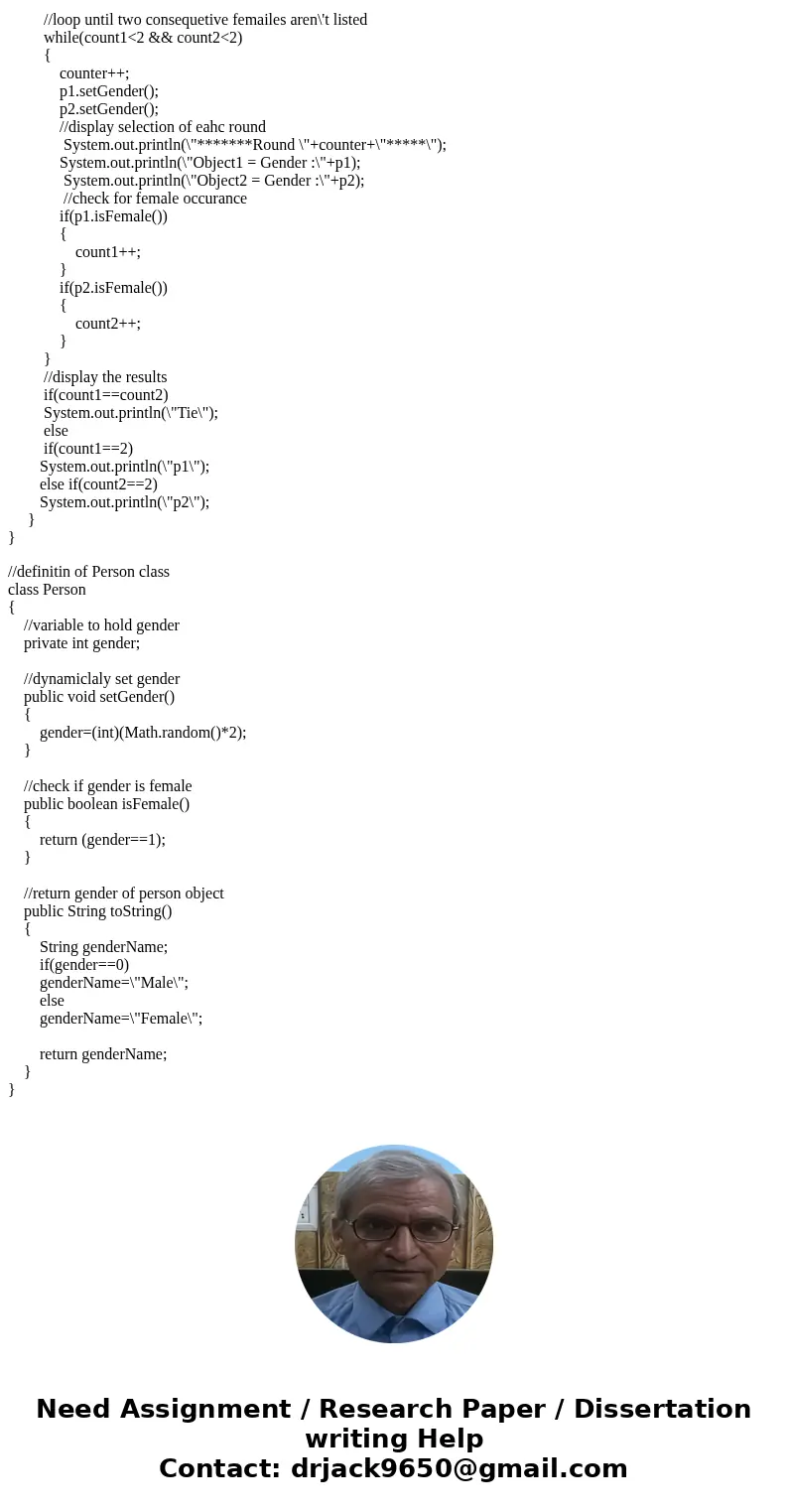 //loop until two consequetive femailes aren\'t listed
while(count1<2 && count2<2)
{
counter++;
p1.setGender();
p2.setGender();
//display selection of eahc round
System.out.println(\"*******Round \"+counter+\"*****\");
System.out.println(\"Object1 = Gender :\"+p1);
System.out.println(\"Object2 = Gender :\"+p2);
//check for female occurance
if(p1.isFemale())
{
count1++;
}
if(p2.isFemale())
{
count2++;
}
}
//display the results
if(count1==count2)
System.out.println(\"Tie\");
else
if(count1==2)
System.out.println(\"p1\");
else if(count2==2)
System.out.println(\"p2\");
}
}

//definitin of Person class
class Person
{
//variable to hold gender
private int gender;

//dynamiclaly set gender
public void setGender()
{
gender=(int)(Math.random()*2);
}

//check if gender is female
public boolean isFemale()
{
return (gender==1);
}

//return gender of person object
public String toString()
{
String genderName;
if(gender==0)
genderName=\"Male\";
else
genderName=\"Female\";

return genderName;
}
}

Need Assignment / Research Paper / Dissertation writing Help
Contact: drjack9650@gmail.com